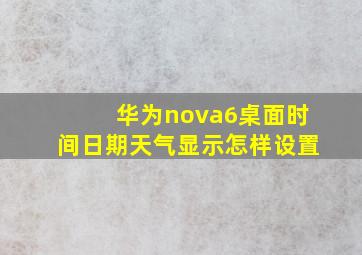 华为nova6桌面时间日期天气显示怎样设置